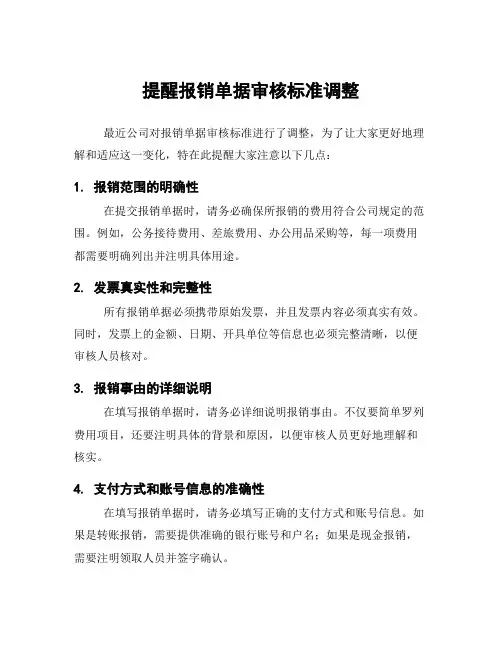 提醒报销单据审核标准调整

最近公司对报销单据审核标准进行了调整，为了让大家更好地理解和适应这一变化，特在此提醒大家注意以下几点：

1. 报销范围的明确性

在提交报销单据时，请务必确保所报销的费用符合公司规定的范围。例如，公务接待费用、差旅费用、办公用品采购等，每一项费用都需要明确列出并注明具体用途。

2. 发票真实性和完整性

所有报销单据必须携带原始发票，并且发票内容必须真实有效。同时，发票上的金额、日期、开具单位等信息也必须完整清晰，以便审核人员核对。

3. 报销事由的详细说明

在填写报销单据时，请务必详细说明报销事由。不仅要简单罗列费用项目，还要注明具体的背景和原因，以便审核人员更好地理解和核实。

4. 支付方式和账号信息的准确性

在填写报销单据时，请务必填写正确的支付方式和账号信息。如果是转账报销，需要提供准确的银行账号和户名；如果是现金报销，需要注明领取人员并签字确认。